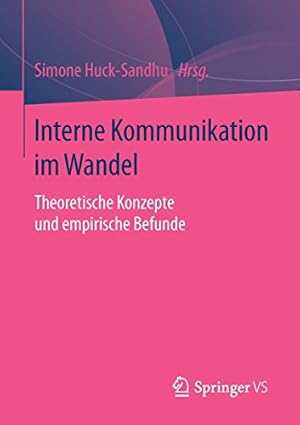 Simone Huck-Sandhu Hrsg.

Interne Kommunikation im Wandel

Theoretische Konzepte und empirische Befunde

Springer VS